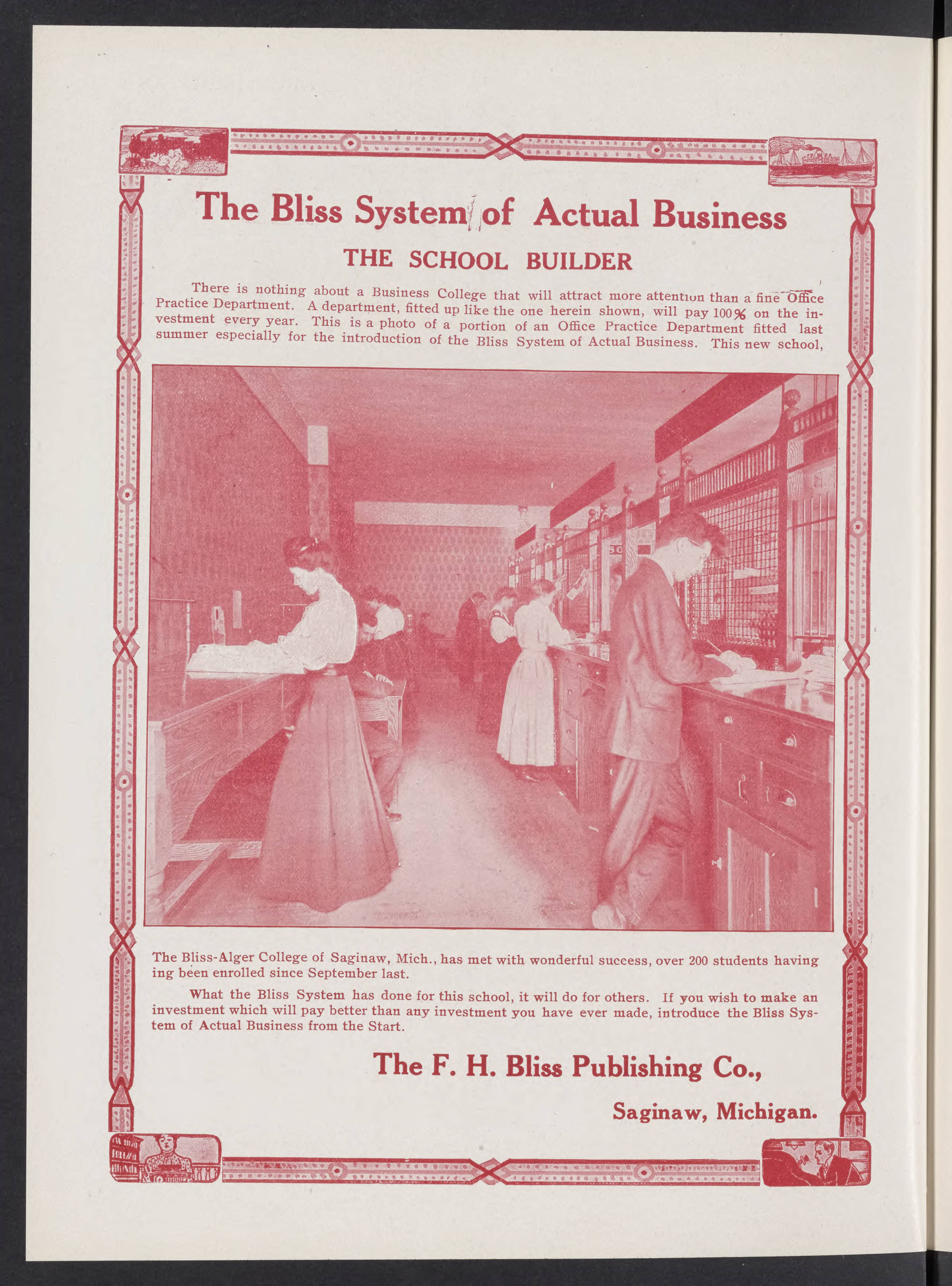 The Bliss System of Actual Business

THE SCHOOL BUILDER

There is nothing about a Business College that will attract more attention than a fine Office Practice Department. A department, fitted up like the one herein shown, will pay 100% on the investment every year. This is a photo of a portion of an Office Practice Department fitted last summer especially for the introduction of the Bliss System of Actual Business. This new school,

The Bliss-Alger College of Saginaw, Mich., has met with wonderful success, over 200 students having ing been enrolled since September last.

What the Bliss System has done for this school, it will do for others. If you wish to make an investment which will pay better than any investment you have ever made, introduce the Bliss System of Actual Business from the Start.

The F. H. Bliss Publishing Co.,

Saginaw, Michigan.